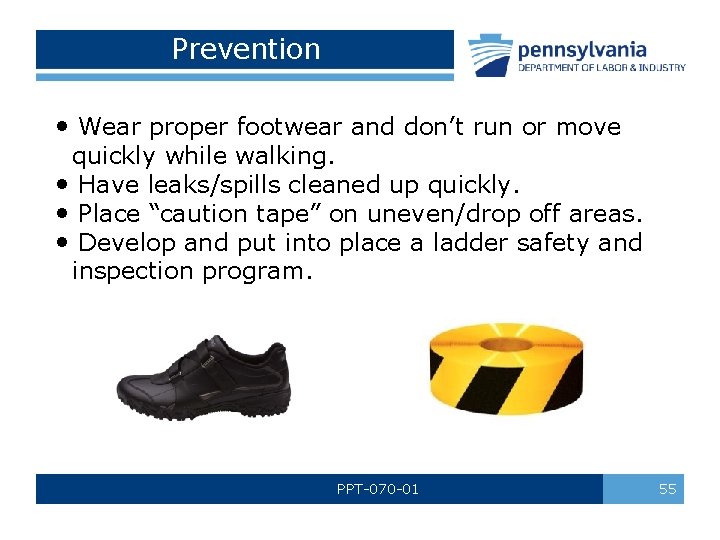 Prevention

pennsylvania
DEPARTMENT OF LABOR & INDUSTRY

• Wear proper footwear and don’t run or move quickly while walking.
• Have leaks/spills cleaned up quickly.
• Place “caution tape” on uneven/drop off areas.
• Develop and put into place a ladder safety and inspection program.

PPT-070-01

55